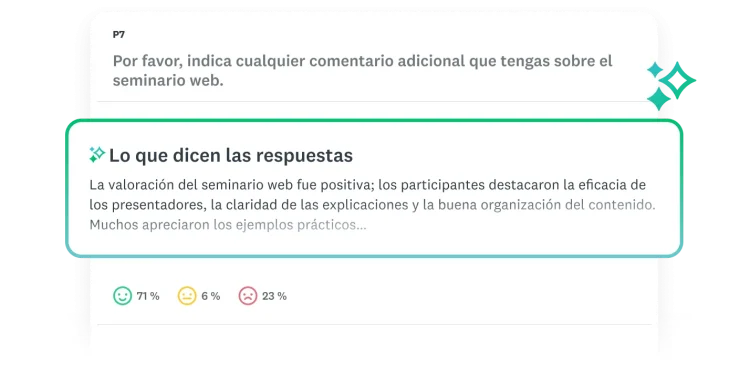 P7

Por favor, indica cualquier comentario adicional que tengas sobre el seminario web.

Lo que dicen las respuestas

La valoración del seminario web fue positiva; los participantes destacaron la eficacia de los presentadores, la claridad de las explicaciones y la buena organización del contenido. Muchos apreciaron los ejemplos prácticos...

71 % 6 % 23 %